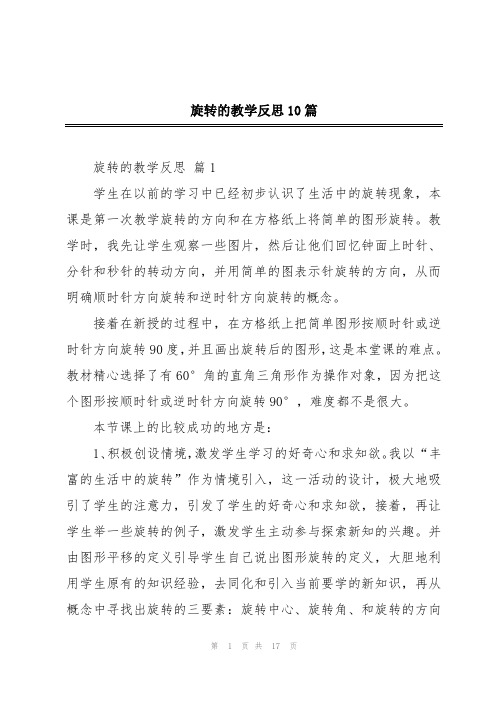 旋转的教学反思10篇

旋转的教学反思 篇1

学生在以前的学习中已经初步认识了生活中的旋转现象，本课是第一次教学旋转的方向和在方格纸上将简单的图形旋转。教学时，我先让学生观察一些图片，然后让他们回忆钟面上时针、分针和秒针的转动方向，并用简单的图表示针旋转的方向，从而明确顺时针方向旋转和逆时针方向旋转的概念。

接着在新授的过程中，在方格纸上把简单图形按顺时针或逆时针方向旋转90度，并且画出旋转后的图形，这是本堂课的难点。教材精心选择了有60°角的直角三角形作为操作对象，因为把这个图形按顺时针或逆时针方向旋转90°，难度都不是很大。

本节课上的比较成功的地方是：

1、积极创设情境，激发学生学习的好奇心和求知欲。我以“丰富的生活中的旋转”作为情境引入，这一活动的设计，极大地吸引了学生的注意力，引发了学生的好奇心和求知欲，接着，再让学生举一些旋转的例子，激发学生主动参与探索新知的兴趣。并由图形平移的定义引导学生自己说出图形旋转的定义，大胆地利用学生原有的知识经验，去同化和引入当前要学的新知识，再从概念中寻找出旋转的三要素：旋转中心、旋转角、和旋转的方向

第 1 页 共 17 页